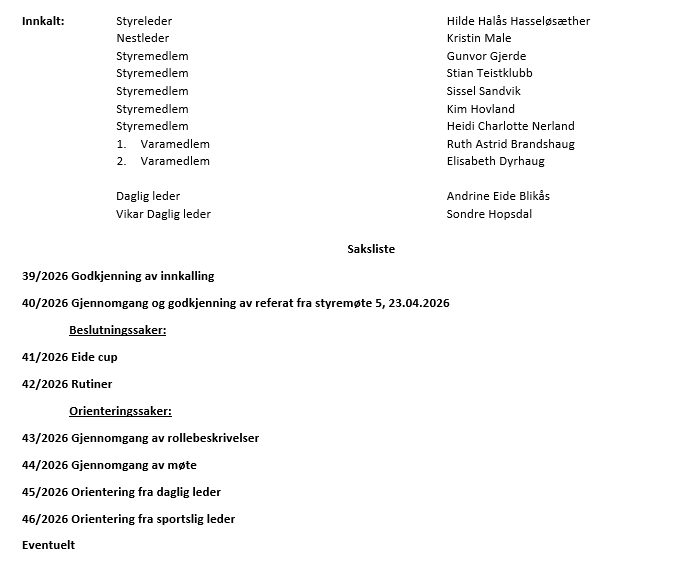 Innkalt: Styreleder Hilde Halås Hasseløsæther
Nestleder Kristin Male
Styremedlem Gunvor Gjerde
Styremedlem Stian Teistklubb
Styremedlem Sissel Sandvik
Styremedlem Kim Hovland
Styremedlem Heidi Charlotte Nerland
1. Varamedlem Ruth Astrid Brandshaug
2. Varamedlem Elisabeth Dyrhaug

Daglig leder Andrine Eide Blikås
Vikar Daglig leder Sondre Hopsdal

Saksliste

39/2026 Godkjenning av innkalling

40/2026 Gjennomgang og godkjenning av referat fra styremøte 5, 23.04.2026

Beslutningssaker:

41/2026 Eide cup

42/2026 Rutiner

Orienteringssaker:

43/2026 Gjennomgang av rollebeskrivelser

44/2026 Gjennomgang av møte

45/2026 Orientering fra daglig leder

46/2026 Orientering fra sportslig leder

Eventuelt